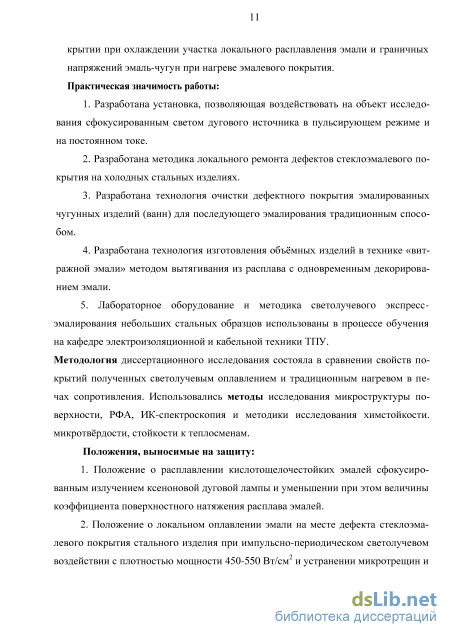 11

крытии при охлаждении участка локального расплавления эмали и граничных напряжений эмаль-чугун при нагреве эмалевого покрытия.

Практическая значимость работы:

1. Разработана установка, позволяющая воздействовать на объект исследования сфокусированным светом дугового источника в пульсирующем режиме и на постоянном токе.

2. Разработана методика локального ремонта дефектов стеклоэмалевого покрытия на холодных стальных изделиях.

3. Разработана технология очистки дефектного покрытия эмалированных чугунных изделий (ванн) для последующего эмалирования традиционным способом.

4. Разработана технология изготовления объёмных изделий в технике «витражной эмали» методом вытягивания из расплава с одновременным декорированием эмали.

5. Лабораторное оборудование и методика светолучевого экспресс-эмалирования небольших стальных образцов использованы в процессе обучения на кафедре электроизоляционной и кабельной техники ТПУ.

Методология диссертационного исследования состояла в сравнении свойств покрытий полученных светолучевым оплавлением и традиционным нагревом в печах сопротивления. Использовались методы исследования микроструктуры поверхности, РФА, ИК-спектроскопия и методики исследования химстойкости. микротвёрдости, стойкости к теплосменам.

Положения, выносимые на защиту:

1. Положение о расплавлении кислотощелочестойких эмалей сфокусированным излучением ксеноновой дуговой лампы и уменьшении при этом величины коэффициента поверхностного натяжения расплава эмалей.

2. Положение о локальном оплавлении эмали на месте дефекта стеклоэмалевого покрытия стального изделия при импульсно-периодическом светолучевом воздействии с плотностью мощности 450-550 Вт/см$^2$ и устранении микротрещин и

dsLib.net
библиотека диссертаций